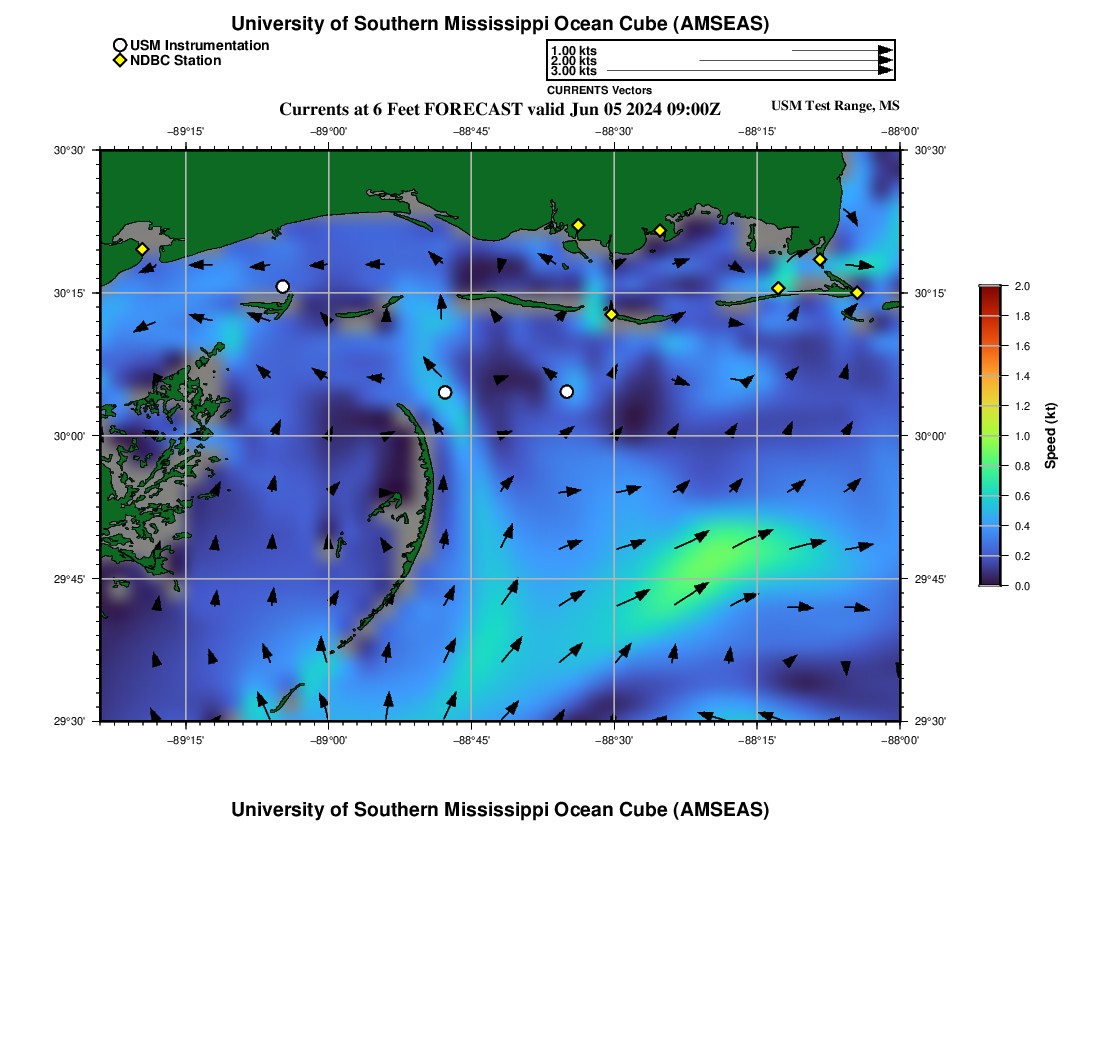 University of Southern Mississippi Ocean Cube (AMSEAS)

USM Instrumentation
NDBC Station

1.00 kts
2.00 kts
3.00 kts
CURRENTS Vectors

Currents at 6 Feet FORECAST valid Jun 05 2024 09:00Z

USM Test Range, MS

−89°15' −89°00' −88°45' −88°30' −88°15' −88°00'

30°30' 30°15' 30°00' 29°45' 29°30'

30°30' 30°15' 30°00' 29°45' 29°30'

−89°15' −89°00' −88°45' −88°30' −88°15' −88°00'

2.0 1.8 1.6 1.4 1.2 1.0 0.8 0.6 0.4 0.2 0.0

Speed (kt)

University of Southern Mississippi Ocean Cube (AMSEAS)